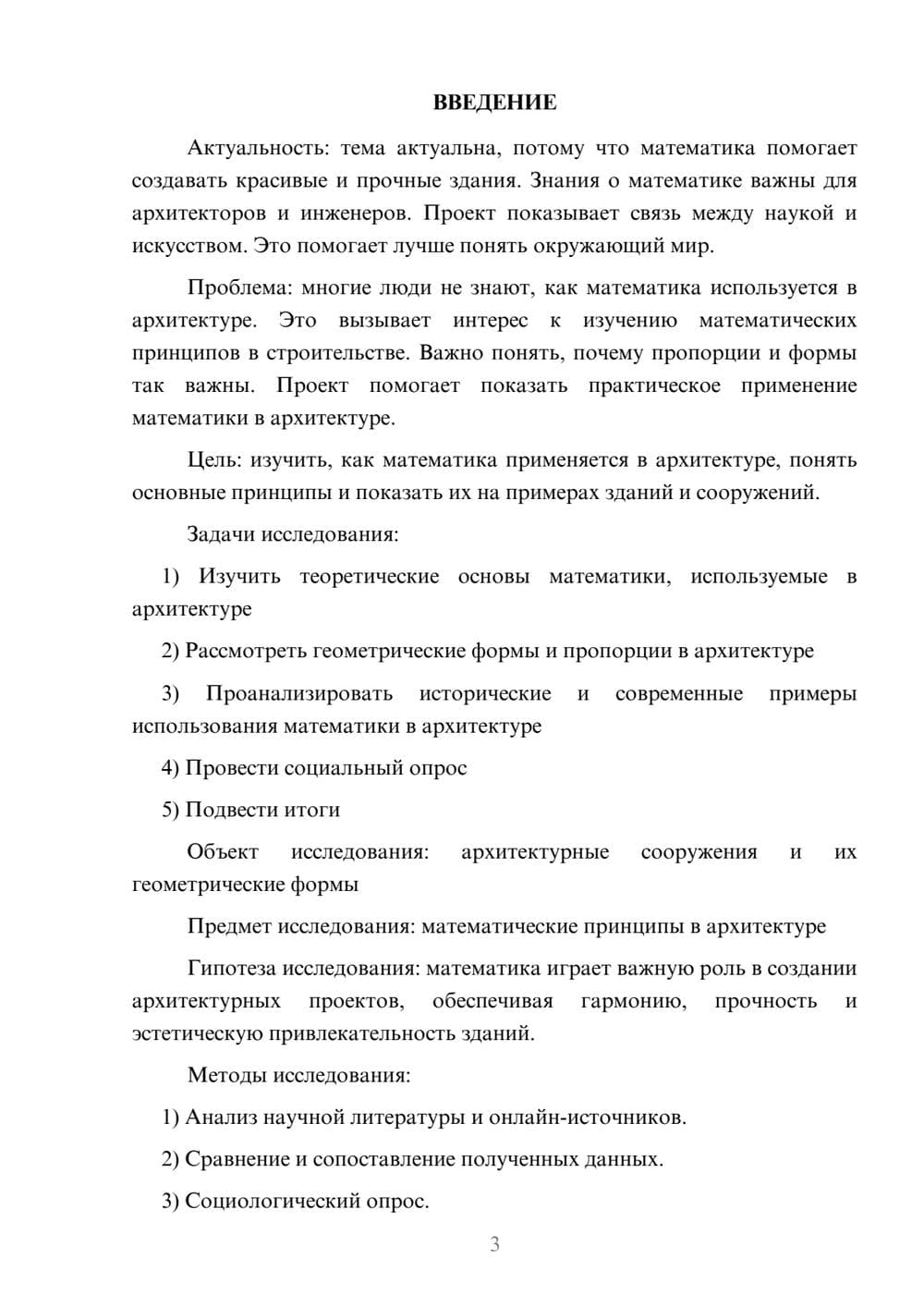 ВВЕДЕНИЕ

Актуальность: тема актуальна, потому что математика помогает создавать красивые и прочные здания. Знания о математике важны для архитекторов и инженеров. Проект показывает связь между наукой и искусством. Это помогает лучше понять окружающий мир.

Проблема: многие люди не знают, как математика используется в архитектуре. Это вызывает интерес к изучению математических принципов в строительстве. Важно понять, почему пропорции и формы так важны. Проект помогает показать практическое применение математики в архитектуре.

Цель: изучить, как математика применяется в архитектуре, понять основные принципы и показать их на примерах зданий и сооружений.

Задачи исследования:

1) Изучить теоретические основы математики, используемые в архитектуре

2) Рассмотреть геометрические формы и пропорции в архитектуре

3) Проанализировать исторические и современные примеры использования математики в архитектуре

4) Провести социальный опрос

5) Подвести итоги

Объект исследования: архитектурные сооружения и их геометрические формы

Предмет исследования: математические принципы в архитектуре

Гипотеза исследования: математика играет важную роль в создании архитектурных проектов, обеспечивая гармонию, прочность и эстетическую привлекательность зданий.

Методы исследования:

1) Анализ научной литературы и онлайн-источников.

2) Сравнение и сопоставление полученных данных.

3) Социологический опрос.

3